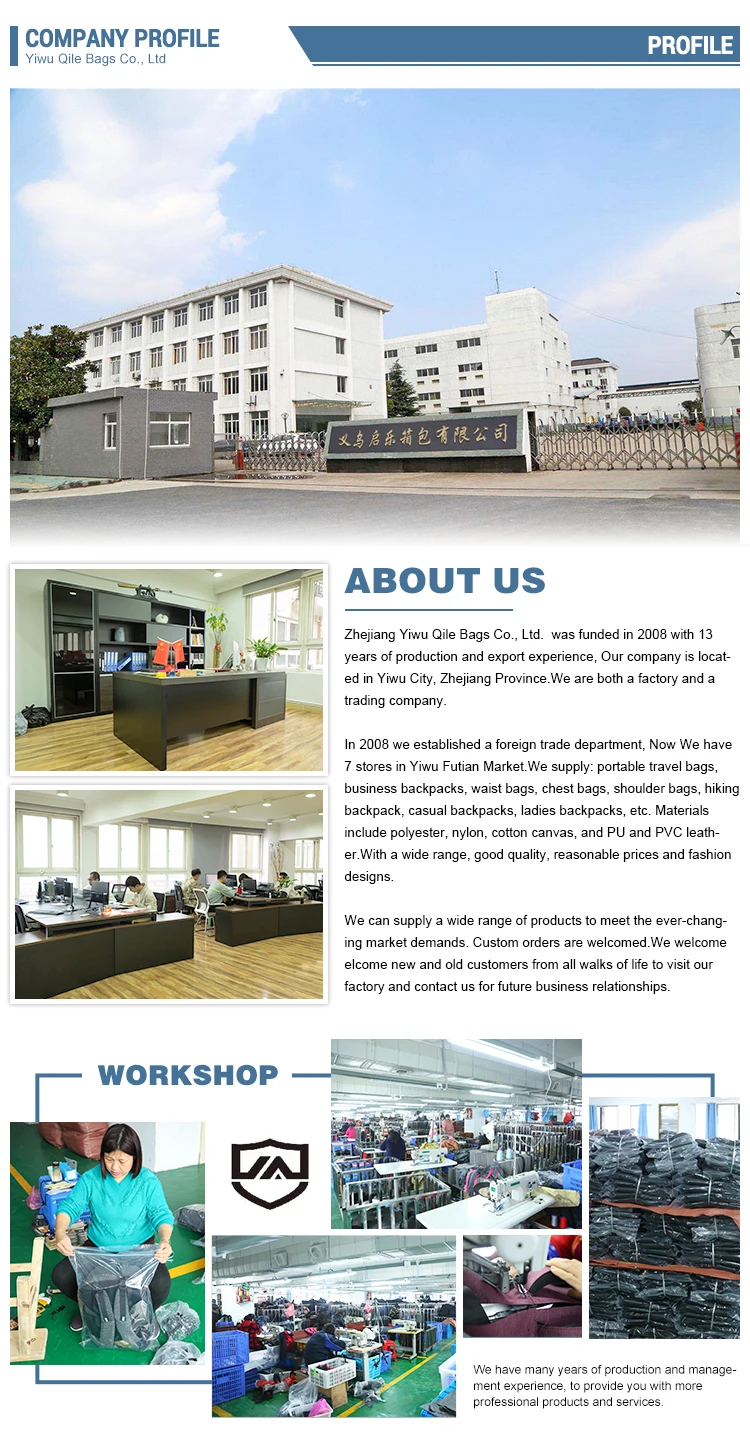 COMPANY PROFILE
Yiwu Qile Bags Co., Ltd

PROFILE

义乌启乐箱包有限公司

ABOUT US

Zhejiang Yiwu Qile Bags Co., Ltd. was funded in 2008 with 13 years of production and export experience, Our company is located in Yiwu City, Zhejiang Province.We are both a factory and a trading company.

In 2008 we established a foreign trade department, Now We have 7 stores in Yiwu Futian Market.We supply: portable travel bags, business backpacks, waist bags, chest bags, shoulder bags, hiking backpack, casual backpacks, ladies backpacks, etc. Materials include polyester, nylon, cotton canvas, and PU and PVC leather.With a wide range, good quality, reasonable prices and fashion designs.

We can supply a wide range of products to meet the ever-changing market demands. Custom orders are welcomed.We welcome elcome new and old customers from all walks of life to visit our factory and contact us for future business relationships.

WORKSHOP

We have many years of production and management experience, to provide you with more professional products and services.